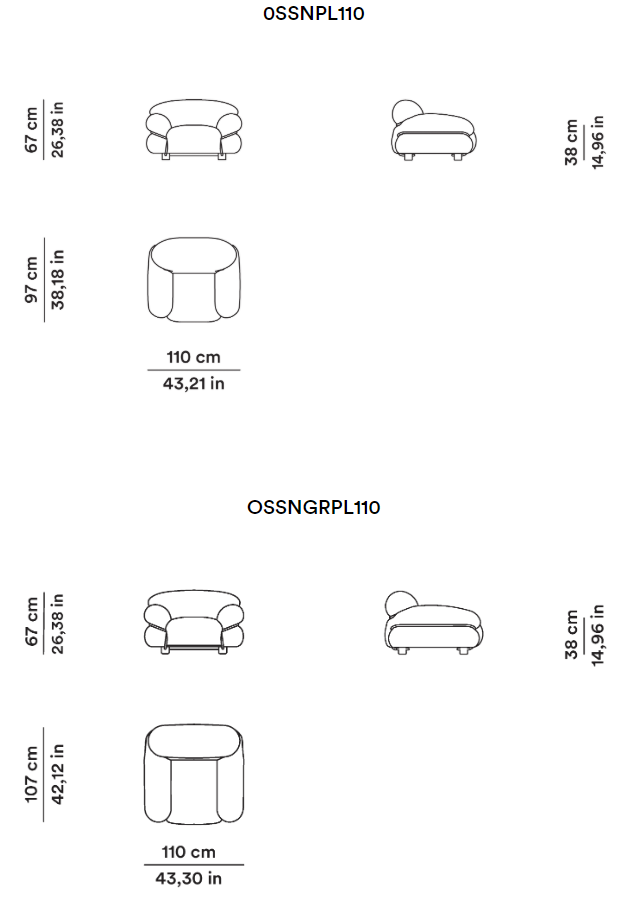 0SSNPL110

67 cm
26,38 in

38 cm
14,96 in

97 cm
38,18 in

110 cm
43,21 in

OSSNGRPL110

67 cm
26,38 in

38 cm
14,96 in

107 cm
42,12 in

110 cm
43,30 in